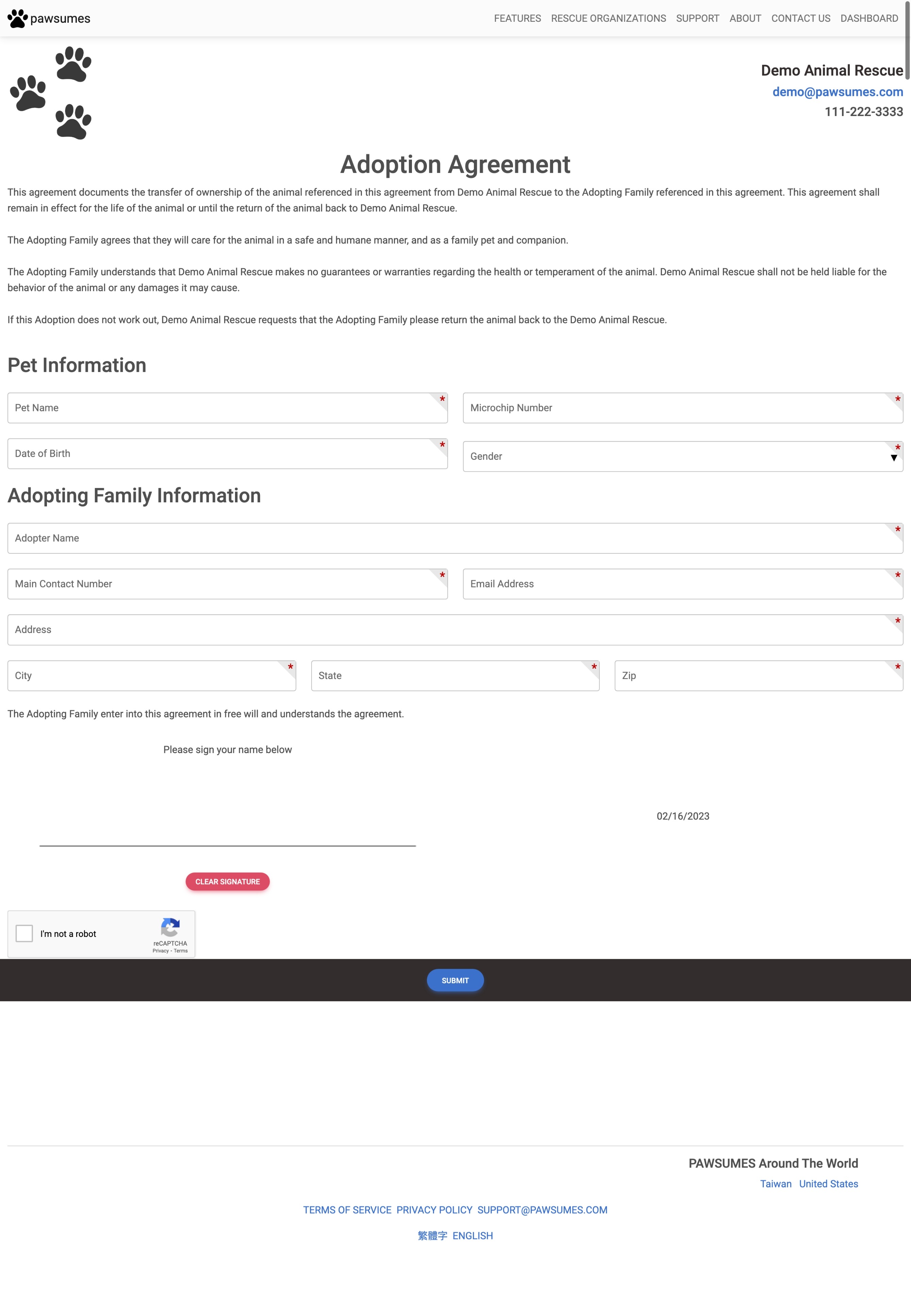 pawsumes

FEATURES RESCUE ORGANIZATIONS SUPPORT ABOUT CONTACT US DASHBOARD

Demo Animal Rescue
demo@pawsumes.com
111-222-3333

Adoption Agreement

This agreement documents the transfer of ownership of the animal referenced in this agreement from Demo Animal Rescue to the Adopting Family referenced in this agreement. This agreement shall remain in effect for the life of the animal or until the return of the animal back to Demo Animal Rescue.

The Adopting Family agrees that they will care for the animal in a safe and humane manner, and as a family pet and companion.

The Adopting Family understands that Demo Animal Rescue makes no guarantees or warranties regarding the health or temperament of the animal. Demo Animal Rescue shall not be held liable for the behavior of the animal or any damages it may cause.

If this Adoption does not work out, Demo Animal Rescue requests that the Adopting Family please return the animal back to the Demo Animal Rescue.

Pet Information

Pet Name *
Microchip Number *
Date of Birth *
Gender *

Adopting Family Information

Adopter Name *
Main Contact Number *
Email Address *
Address *
City *
State *
Zip *

The Adopting Family enter into this agreement in free will and understands the agreement.

Please sign your name below

02/16/2023

CLEAR SIGNATURE

I'm not a robot
reCAPTCHA
Privacy - Terms

SUBMIT

PAWSUMES Around The World
Taiwan United States

TERMS OF SERVICE PRIVACY POLICY SUPPORT@PAWSUMES.COM

繁體字 ENGLISH